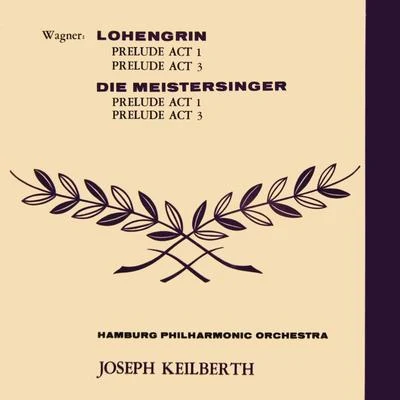 Wagner: LOHENGRIN
PRELUDE ACT 1
PRELUDE ACT 3
DIE MEISTERSINGER
PRELUDE ACT 1
PRELUDE ACT 3

HAMBURG PHILHARMONIC ORCHESTRA

JOSEPH KEILBERTH